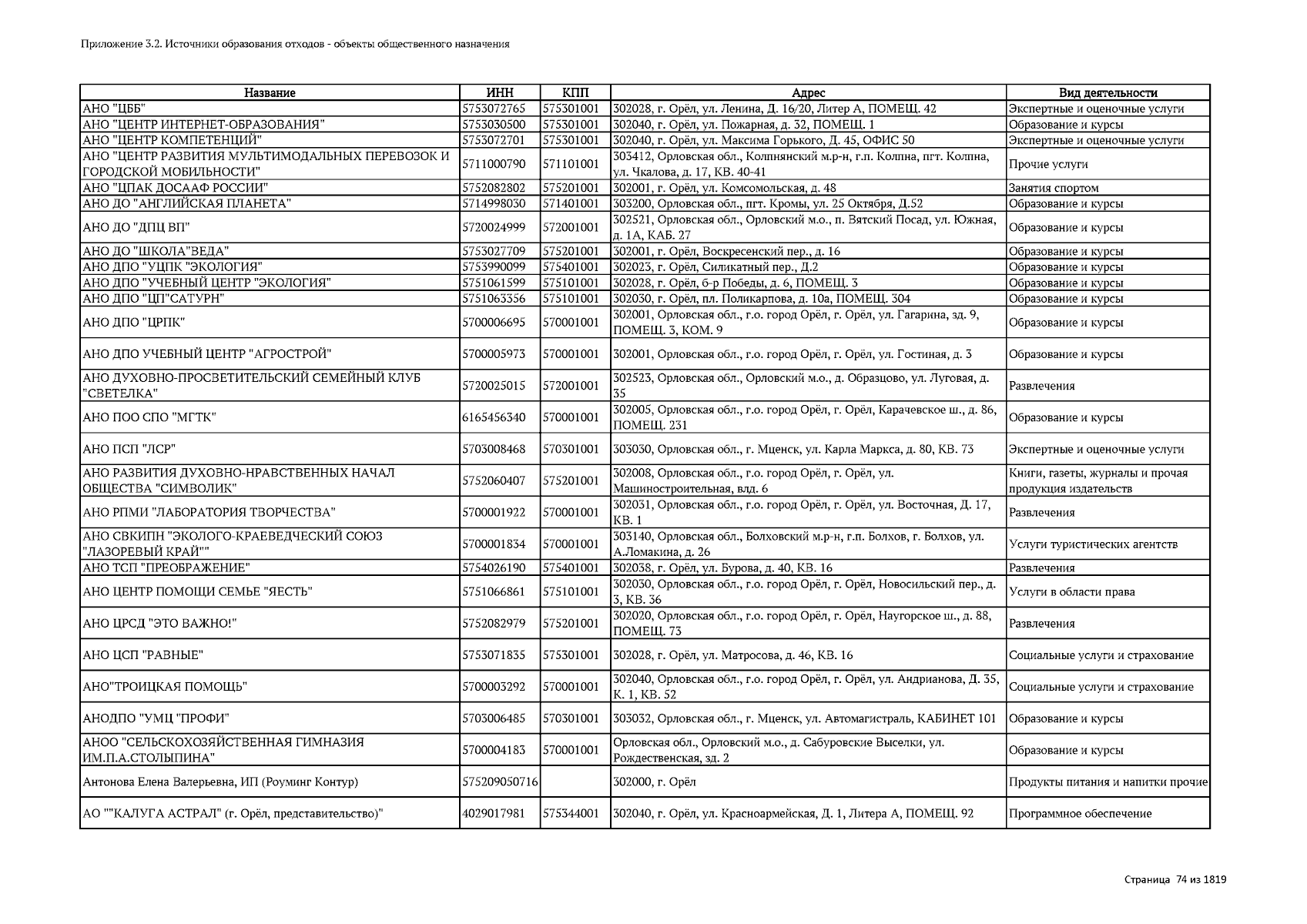 Приложение 3.2. Источники образования отходов - объекты общественного назначения

| Название | ИНН | КПП | Адрес | Вид деятельности |
|---|---|---|---|---|
| АНО "ЦББ" | 5753072765 | 575301001 | 302028, г. Орёл, ул. Ленина, Д. 16/20, Литер А, ПОМЕЩ. 42 | Экспертные и оценочные услуги |
| АНО "ЦЕНТР ИНТЕРНЕТ-ОБРАЗОВАНИЯ" | 5753030500 | 575301001 | 302040, г. Орёл, ул. Пожарная, д. 32, ПОМЕЩ. 1 | Образование и курсы |
| АНО "ЦЕНТР КОМПЕТЕНЦИЙ" | 5753072701 | 575301001 | 302040, г. Орёл, ул. Максима Горького, Д. 45, ОФИС 50 | Экспертные и оценочные услуги |
| АНО "ЦЕНТР РАЗВИТИЯ МУЛЬТИМОДАЛЬНЫХ ПЕРЕВОЗОК И ГОРОДСКОЙ МОБИЛЬНОСТИ" | 5711000790 | 571101001 | 303412, Орловская обл., Колпнянский м.р-н, г.п. Колпна, пгт. Колпна, ул. Чкалова, д. 17, КВ. 40-41 | Прочие услуги |
| АНО "ЦПАК ДОСААФ РОССИИ" | 5752082802 | 575201001 | 302001, г. Орёл, ул. Комсомольская, д. 48 | Занятия спортом |
| АНО ДО "АНГЛИЙСКАЯ ПЛАНЕТА" | 5714998030 | 571401001 | 303200, Орловская обл., пгт. Кромы, ул. 25 Октября, Д.52 | Образование и курсы |
| АНО ДО "ДПЦ ВП" | 5720024999 | 572001001 | 302521, Орловская обл., Орловский м.о., п. Вятский Посад, ул. Южная, д. 1А, КАБ. 27 | Образование и курсы |
| АНО ДО "ШКОЛА"ВЕДА" | 5753027709 | 575201001 | 302001, г. Орёл, Воскресенский пер., д. 16 | Образование и курсы |
| АНО ДПО "УЦПК "ЭКОЛОГИЯ" | 5753990099 | 575401001 | 302023, г. Орёл, Силикатный пер., Д.2 | Образование и курсы |
| АНО ДПО "УЧЕБНЫЙ ЦЕНТР "ЭКОЛОГИЯ" | 5751061599 | 575101001 | 302028, г. Орёл, б-р Победы, д. 6, ПОМЕЩ. 3 | Образование и курсы |
| АНО ДПО "ЦП"САТУРН" | 5751063356 | 575101001 | 302030, г. Орёл, пл. Поликарпова, д. 10а, ПОМЕЩ. 304 | Образование и курсы |
| АНО ДПО "ЦРПК" | 5700006695 | 570001001 | 302001, Орловская обл., г.о. город Орёл, г. Орёл, ул. Гагарина, зд. 9, ПОМЕЩ. 3, КОМ. 9 | Образование и курсы |
| АНО ДПО УЧЕБНЫЙ ЦЕНТР "АГРОСТРОЙ" | 5700005973 | 570001001 | 302001, Орловская обл., г.о. город Орёл, г. Орёл, ул. Гостиная, д. 3 | Образование и курсы |
| АНО ДУХОВНО-ПРОСВЕТИТЕЛЬСКИЙ СЕМЕЙНЫЙ КЛУБ "СВЕТЕЛКА" | 5720025015 | 572001001 | 302523, Орловская обл., Орловский м.о., д. Образцово, ул. Луговая, д. 35 | Развлечения |
| АНО ПОО СПО "МГТК" | 6165456340 | 570001001 | 302005, Орловская обл., г.о. город Орёл, г. Орёл, Карачевское ш., д. 86, ПОМЕЩ. 231 | Образование и курсы |
| АНО ПСП "ЛСР" | 5703008468 | 570301001 | 303030, Орловская обл., г. Мценск, ул. Карла Маркса, д. 80, КВ. 73 | Экспертные и оценочные услуги |
| АНО РАЗВИТИЯ ДУХОВНО-НРАВСТВЕННЫХ НАЧАЛ ОБЩЕСТВА "СИМВОЛИК" | 5752060407 | 575201001 | 302008, Орловская обл., г.о. город Орёл, г. Орёл, ул. Машиностроительная, влд. 6 | Книги, газеты, журналы и прочая продукция издательств |
| АНО РПМИ "ЛАБОРАТОРИЯ ТВОРЧЕСТВА" | 5700001922 | 570001001 | 302031, Орловская обл., г.о. город Орёл, г. Орёл, ул. Восточная, Д. 17, КВ. 1 | Развлечения |
| АНО СВКИПН "ЭКОЛОГО-КРАЕВЕДЧЕСКИЙ СОЮЗ "ЛАЗОРЕВЫЙ КРАЙ"" | 5700001834 | 570001001 | 303140, Орловская обл., Болховский м.р-н, г.п. Болхов, г. Болхов, ул. А.Ломакина, д. 26 | Услуги туристических агентств |
| АНО ТСП "ПРЕОБРАЖЕНИЕ" | 5754026190 | 575401001 | 302038, г. Орёл, ул. Бурова, д. 40, КВ. 16 | Развлечения |
| АНО ЦЕНТР ПОМОЩИ СЕМЬЕ "ЯЕСТЬ" | 5751066861 | 575101001 | 302030, Орловская обл., г.о. город Орёл, г. Орёл, Новосильский пер., д. 3, КВ. 36 | Услуги в области права |
| АНО ЦРСД "ЭТО ВАЖНО!" | 5752082979 | 575201001 | 302020, Орловская обл., г.о. город Орёл, г. Орёл, Наугорское ш., д. 88, ПОМЕЩ. 73 | Развлечения |
| АНО ЦСП "РАВНЫЕ" | 5753071835 | 575301001 | 302028, г. Орёл, ул. Матросова, д. 46, КВ. 16 | Социальные услуги и страхование |
| АНО"ТРОИЦКАЯ ПОМОЩЬ" | 5700003292 | 570001001 | 302040, Орловская обл., г.о. город Орёл, г. Орёл, ул. Андрианова, Д. 35, К. 1, КВ. 52 | Социальные услуги и страхование |
| АНОДПО "УМЦ "ПРОФИ" | 5703006485 | 570301001 | 303032, Орловская обл., г. Мценск, ул. Автомагистраль, КАБИНЕТ 101 | Образование и курсы |
| АНОО "СЕЛЬСКОХОЗЯЙСТВЕННАЯ ГИМНАЗИЯ ИМ.П.А.СТОЛЫПИНА" | 5700004183 | 570001001 | Орловская обл., Орловский м.о., д. Сабуровские Выселки, ул. Рождественская, зд. 2 | Образование и курсы |
| Антонова Елена Валерьевна, ИП (Роуминг Контур) | 575209050716 | | 302000, г. Орёл | Продукты питания и напитки прочие |
| АО ""КАЛУГА АСТРАЛ" (г. Орёл, представительство)" | 4029017981 | 575344001 | 302040, г. Орёл, ул. Красноармейская, Д. 1, Литера А, ПОМЕЩ. 92 | Программное обеспечение |

Страница 74 из 1819